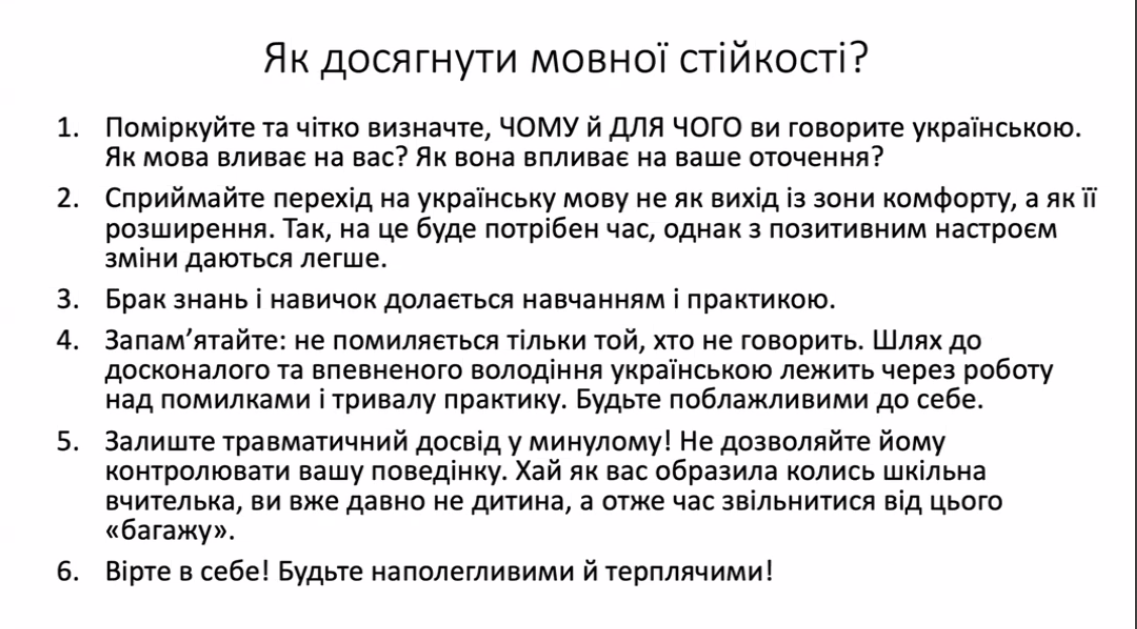 Як досягнути мовної стійкості?

1. Поміркуйте та чітко визначте, ЧОМУ й ДЛЯ ЧОГО ви говорите українською. Як мова вливає на вас? Як вона впливає на ваше оточення?

2. Сприймайте перехід на українську мову не як вихід із зони комфорту, а як її розширення. Так, на це буде потрібен час, однак з позитивним настроєм зміни даються легше.

3. Брак знань і навичок долається навчанням і практикою.

4. Запам'ятайте: не помиляється тільки той, хто не говорить. Шлях до досконалого та впевненого володіння українською лежить через роботу над помилками і тривалу практику. Будьте поблажливими до себе.

5. Залиште травматичний досвід у минулому! Не дозволяйте йому контролювати вашу поведінку. Хай як вас образила колись шкільна вчителька, ви вже давно не дитина, а отже час звільнитися від цього «багажу».

6. Вірте в себе! Будьте наполегливими й терплячими!